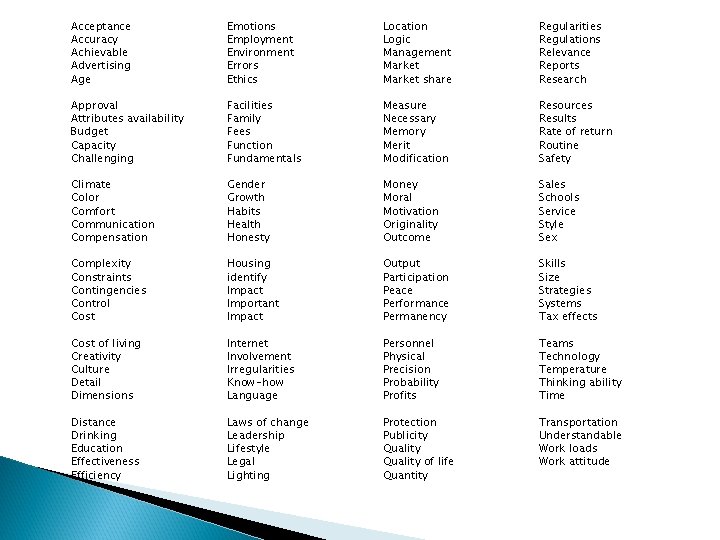 Acceptance
Accuracy
Achievable
Advertising
Age

Approval
Attributes availability
Budget
Capacity
Challenging

Climate
Color
Comfort
Communication
Compensation

Complexity
Constraints
Contingencies
Control
Cost

Cost of living
Creativity
Culture
Detail
Dimensions

Distance
Drinking
Education
Effectiveness
Efficiency

Emotions
Employment
Environment
Errors
Ethics

Facilities
Family
Fees
Function
Fundamentals

Gender
Growth
Habits
Health
Honesty

Housing
identify
Impact
Important
Impact

Internet
Involvement
Irregularities
Know-how
Language

Laws of change
Leadership
Lifestyle
Legal
Lighting

Location
Logic
Management
Market
Market share

Measure
Necessary
Memory
Merit
Modification

Money
Moral
Motivation
Originality
Outcome

Output
Participation
Peace
Performance
Permanency

Personnel
Physical
Precision
Probability
Profits

Protection
Publicity
Quality
Quality of life
Quantity

Regularities
Regulations
Relevance
Reports
Research

Resources
Results
Rate of return
Routine
Safety

Sales
Schools
Service
Style
Sex

Skills
Size
Strategies
Systems
Tax effects

Teams
Technology
Temperature
Thinking ability
Time

Transportation
Understandable
Work loads
Work attitude